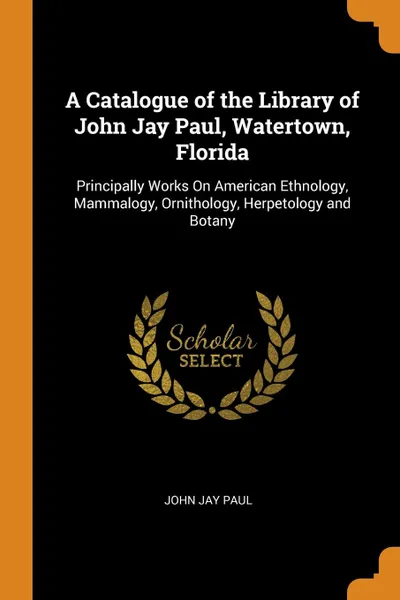 A Catalogue of the Library of John Jay Paul, Watertown, Florida

Principally Works On American Ethnology, Mammalogy, Ornithology, Herpetology and Botany

Scholar
SELECT

JOHN JAY PAUL